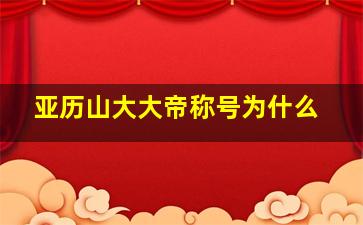 亚历山大大帝称号为什么